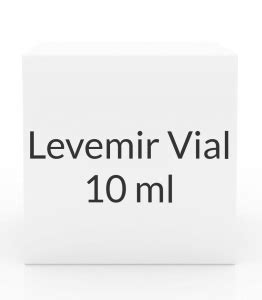 Levemir Vial
10 ml